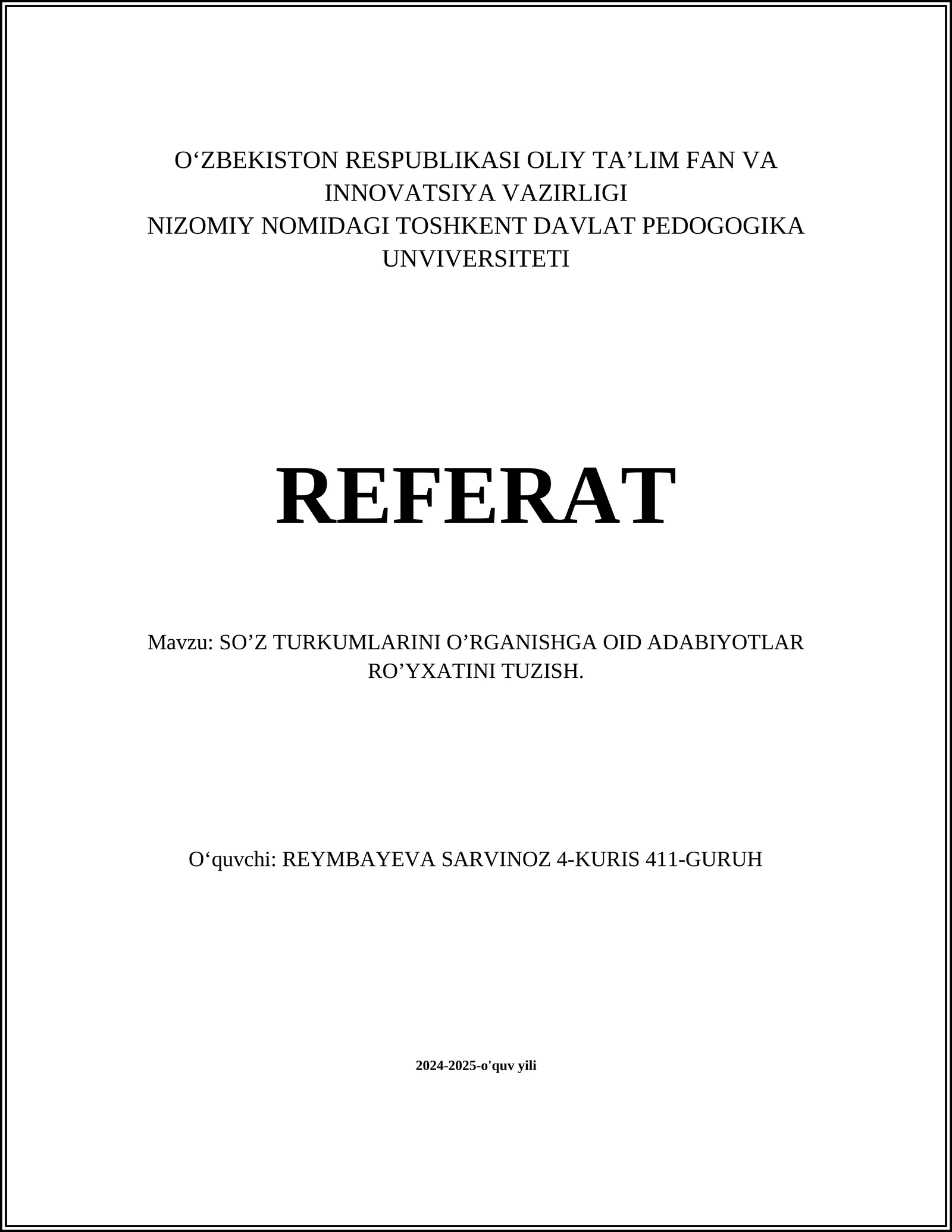 O‘ZBEKISTON RESPUBLIKASI OLIY TA’LIM FAN VA INNOVATSIYA VAZIRLIGI
NIZOMIY NOMIDAGI TOSHKENT DAVLAT PEDOGOGIKA UNVIVERSITETI

REFERAT

Mavzu: SO’Z TURKUMLARINI O’RGANISHGA OID ADABIYOTLAR RO’YXATINI TUZISH.

O‘quvchi: REYMBAYEVA SARVINOZ 4-KURIS 411-GURUH

2024-2025-o'quv yili